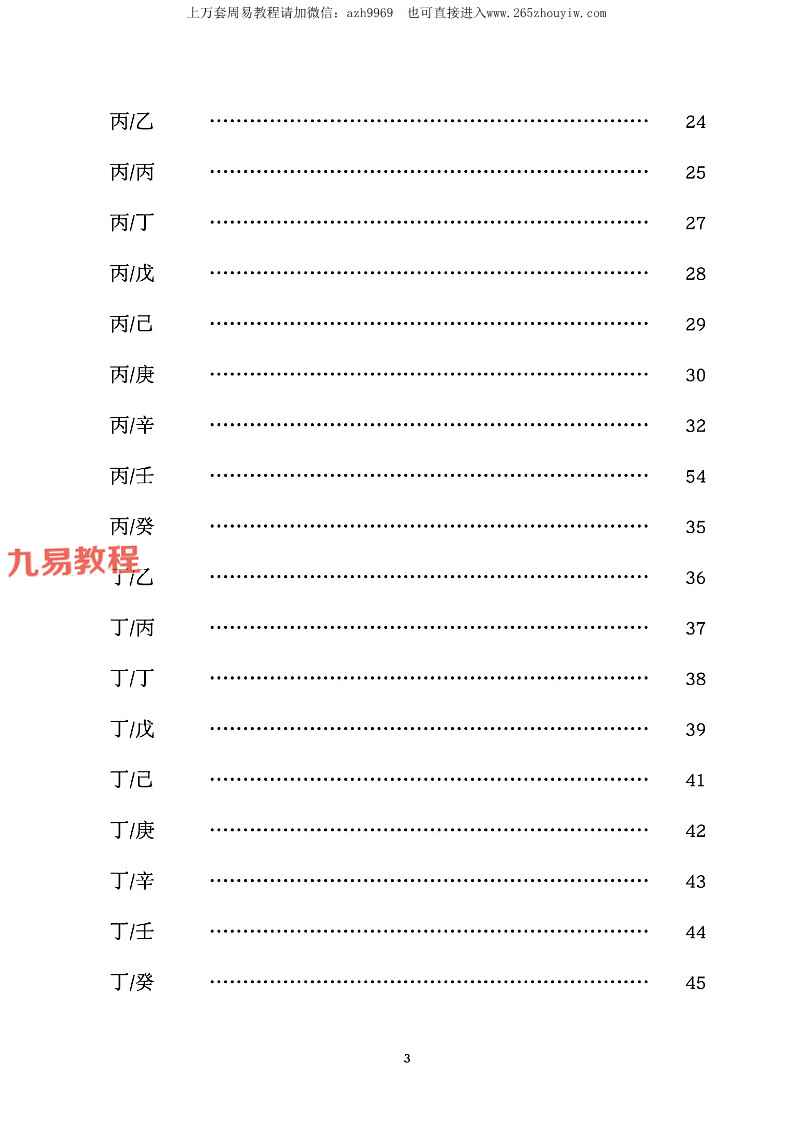 上万套周易教程请加微信：azh9969 也可直接进入www.265zhouyiw.com

丙/乙 ………………………………………………………… 24

丙/丙 ………………………………………………………… 25

丙/丁 ………………………………………………………… 27

丙/戊 ………………………………………………………… 28

丙/己 ………………………………………………………… 29

丙/庚 ………………………………………………………… 30

丙/辛 ………………………………………………………… 32

丙/壬 ………………………………………………………… 54

丙/癸 ………………………………………………………… 35

九易教程

丁/乙 ………………………………………………………… 36

丁/丙 ………………………………………………………… 37

丁/丁 ………………………………………………………… 38

丁/戊 ………………………………………………………… 39

丁/己 ………………………………………………………… 41

丁/庚 ………………………………………………………… 42

丁/辛 ………………………………………………………… 43

丁/壬 ………………………………………………………… 44

丁/癸 ………………………………………………………… 45

3